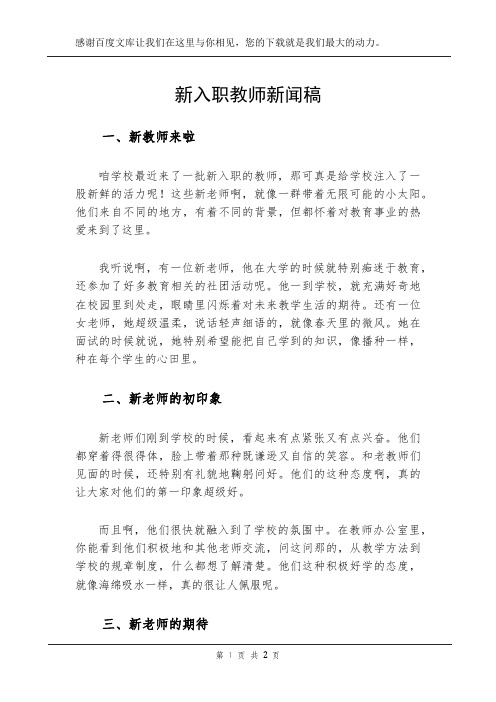 感谢百度文库让我们在这里与你相见，您的下载就是我们最大的动力。

新入职教师新闻稿

一、新教师来啦

咱学校最近来了一批新入职的教师，那可真是给学校注入了一股新鲜的活力呢！这些新老师啊，就像一群带着无限可能的小太阳。他们来自不同的地方，有着不同的背景，但都怀着对教育事业的热爱来到了这里。

我听说啊，有一位新老师，他在大学的时候就特别痴迷于教育，还参加了好多教育相关的社团活动呢。他一到学校，就充满好奇地在校园里到处走，眼睛里闪烁着对未来教学生活的期待。还有一位女老师，她超级温柔，说话轻声细语的，就像春天里的微风。她在面试的时候就说，她特别希望能把自己学到的知识，像播种一样，种在每个学生的心田里。

二、新老师的初印象

新老师们刚到学校的时候，看起来有点紧张又有点兴奋。他们都穿着得很得体，脸上带着那种既谦逊又自信的笑容。和老教师们见面的时候，还特别有礼貌地鞠躬问好。他们的这种态度啊，真的让大家对他们的第一印象超级好。

而且啊，他们很快就融入到了学校的氛围中。在教师办公室里，你能看到他们积极地和其他老师交流，问这问那的，从教学方法到学校的规章制度，什么都想了解清楚。他们这种积极好学的态度，就像海绵吸水一样，真的很让人佩服呢。

三、新老师的期待

第 1 页 共 2 页